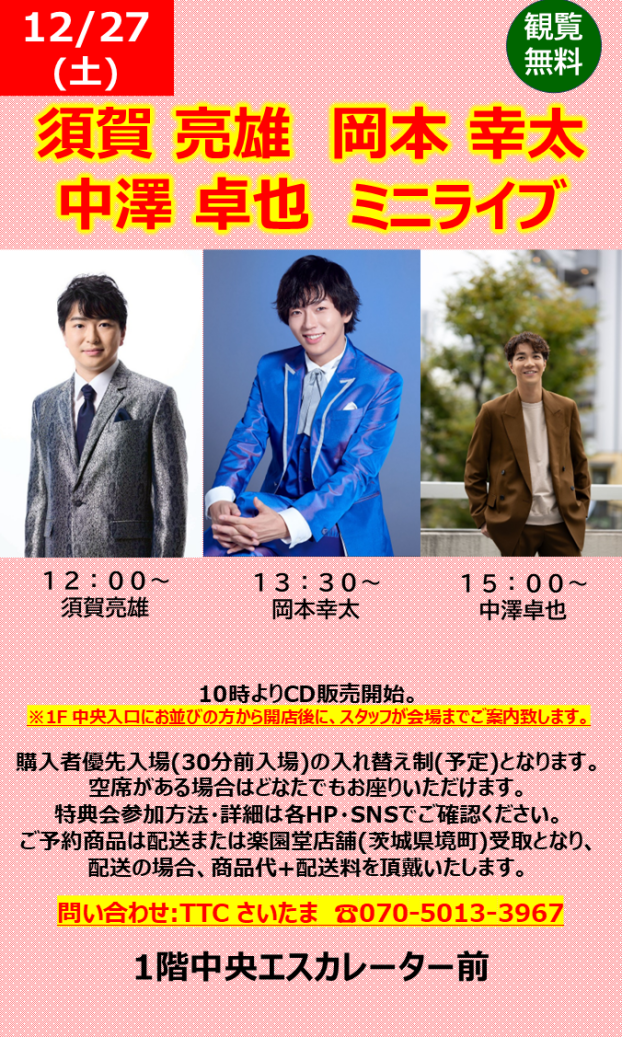 12/27
(土)

観覧
無料

須賀 亮雄　岡本 幸太
中澤 卓也　ミニライブ

１２：００～
須賀亮雄

１３：３０～
岡本幸太

１５：００～
中澤卓也

10時よりCD販売開始。
※1F 中央入口にお並びの方から開店後に、スタッフが会場までご案内致します。

購入者優先入場(30分前入場)の入れ替え制(予定)となります。
空席がある場合はどなたでもお座りいただけます。
特典会参加方法・詳細は各HP・SNSでご確認ください。
ご予約商品は配送または楽園堂店舗(茨城県境町)受取となり、
配送の場合、商品代＋配送料を頂戴いたします。

問い合わせ:TTC さいたま ☎070-5013-3967

1階中央エスカレーター前